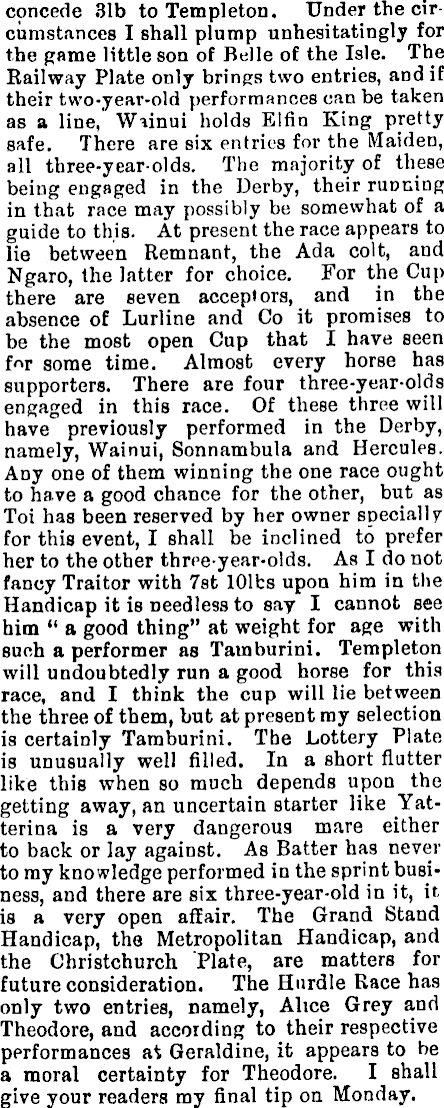 concede 3lb to Templeton. Under the circumstances I shall plump unhesitatingly for the game little son of Belle of the Isle. The Railway Plate only brings two entries, and if their two-year-old performances can be taken as a line, Wainui holds Elfin King pretty safe. There are six entries for the Maiden, all three-year-olds. The majority of these being engaged in the Derby, their running in that race may possibly be somewhat of a guide to this. At present the race appears to lie between Remnant, the Ada colt, and Ngaro, the latter for choice. For the Cup there are seven acceptors, and in the absence of Lurline and Co it promises to be the most open Cup that I have seen for some time. Almost every horse has supporters. There are four three-year-olds engaged in this race. Of these three will have previously performed in the Derby, namely, Wainui, Sonnambula and Hercules. Any one of them winning the one race ought to have a good chance for the other, but as Toi has been reserved by her owner specially for this event, I shall be inclined to prefer her to the other three-year-olds. As I do not fancy Traitor with 7st 10lbs upon him in the Handicap it is needless to say I cannot see him " a good thing" at weight for age with such a performer as Tamburini. Templeton will undoubtedly run a good horse for this race, and I think the cup will lie between the three of them, but at present my selection is certainly Tamburini. The Lottery Plate is unusually well filled. In a short flutter like this when so much depends upon the getting away, an uncertain starter like Yatterina is a very dangerous mare either to back or lay against. As Batter has never to my knowledge performed in the sprint business, and there are six three-year-old in it, it is a very open affair. The Grand Stand Handicap, the Metropolitan Handicap, and the Christchurch Plate, are matters for future consideration. The Hurdle Race has only two entries, namely, Alice Grey and Theodore, and according to their respective performances at Geraldine, it appears to be a moral certainty for Theodore. I shall give your readers my final tip on Monday.